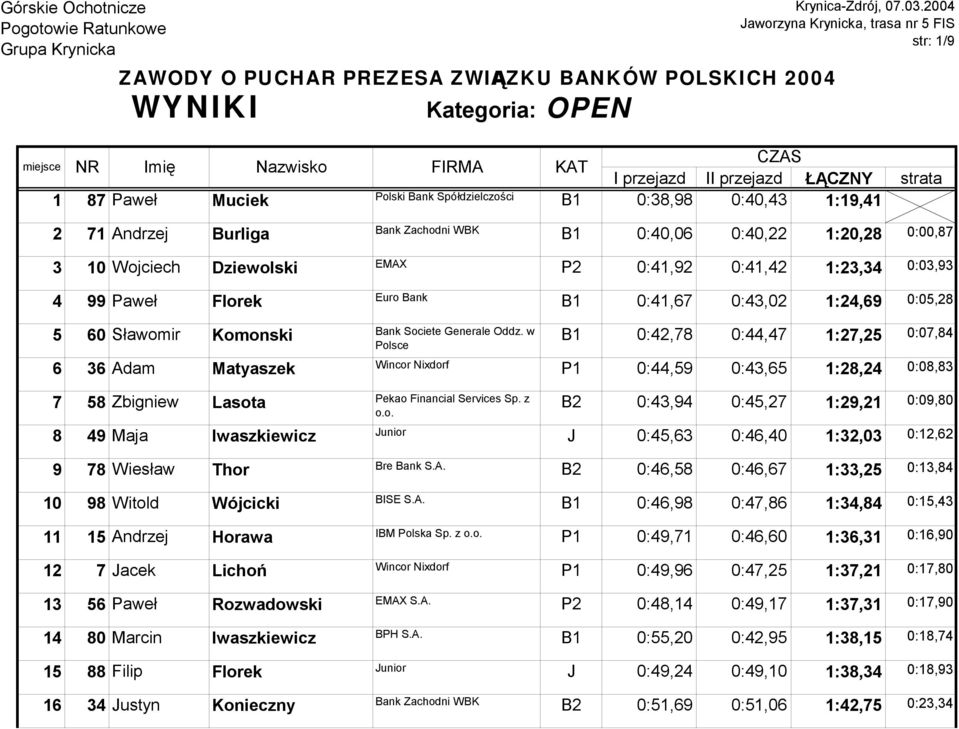 Górskie Ochotnicze
Pogotowie Ratunkowe
Grupa Krynicka

Krynica-Zdrój, 07.03.2004
Jaworzyna Krynicka, trasa nr 5 FIS
str: 1/9

ZAWODY O PUCHAR PREZESA ZWIĄZKU BANKÓW POLSKICH 2004
WYNIKI Kategoria: OPEN

| miejsce | NR | Imię | Nazwisko | FIRMA | KAT | CZAS I przejazd | CZAS II przejazd | CZAS ŁĄCZNY | strata |
|---|---|---|---|---|---|---|---|---|---|
| 1 | 87 | Paweł | Muciek | Polski Bank Spółdzielczości | B1 | 0:38,98 | 0:40,43 | 1:19,41 | |
| 2 | 71 | Andrzej | Burliga | Bank Zachodni WBK | B1 | 0:40,06 | 0:40,22 | 1:20,28 | 0:00,87 |
| 3 | 10 | Wojciech | Dziewolski | EMAX | P2 | 0:41,92 | 0:41,42 | 1:23,34 | 0:03,93 |
| 4 | 99 | Paweł | Florek | Euro Bank | B1 | 0:41,67 | 0:43,02 | 1:24,69 | 0:05,28 |
| 5 | 60 | Sławomir | Komonski | Bank Societe Generale Oddz. w Polsce | B1 | 0:42,78 | 0:44,47 | 1:27,25 | 0:07,84 |
| 6 | 36 | Adam | Matyaszek | Wincor Nixdorf | P1 | 0:44,59 | 0:43,65 | 1:28,24 | 0:08,83 |
| 7 | 58 | Zbigniew | Lasota | Pekao Financial Services Sp. z o.o. | B2 | 0:43,94 | 0:45,27 | 1:29,21 | 0:09,80 |
| 8 | 49 | Maja | Iwaszkiewicz | Junior | J | 0:45,63 | 0:46,40 | 1:32,03 | 0:12,62 |
| 9 | 78 | Wiesław | Thor | Bre Bank S.A. | B2 | 0:46,58 | 0:46,67 | 1:33,25 | 0:13,84 |
| 10 | 98 | Witold | Wójcicki | BISE S.A. | B1 | 0:46,98 | 0:47,86 | 1:34,84 | 0:15,43 |
| 11 | 15 | Andrzej | Horawa | IBM Polska Sp. z o.o. | P1 | 0:49,71 | 0:46,60 | 1:36,31 | 0:16,90 |
| 12 | 7 | Jacek | Lichoń | Wincor Nixdorf | P1 | 0:49,96 | 0:47,25 | 1:37,21 | 0:17,80 |
| 13 | 56 | Paweł | Rozwadowski | EMAX S.A. | P2 | 0:48,14 | 0:49,17 | 1:37,31 | 0:17,90 |
| 14 | 80 | Marcin | Iwaszkiewicz | BPH S.A. | B1 | 0:55,20 | 0:42,95 | 1:38,15 | 0:18,74 |
| 15 | 88 | Filip | Florek | Junior | J | 0:49,24 | 0:49,10 | 1:38,34 | 0:18,93 |
| 16 | 34 | Justyn | Konieczny | Bank Zachodni WBK | B2 | 0:51,69 | 0:51,06 | 1:42,75 | 0:23,34 |